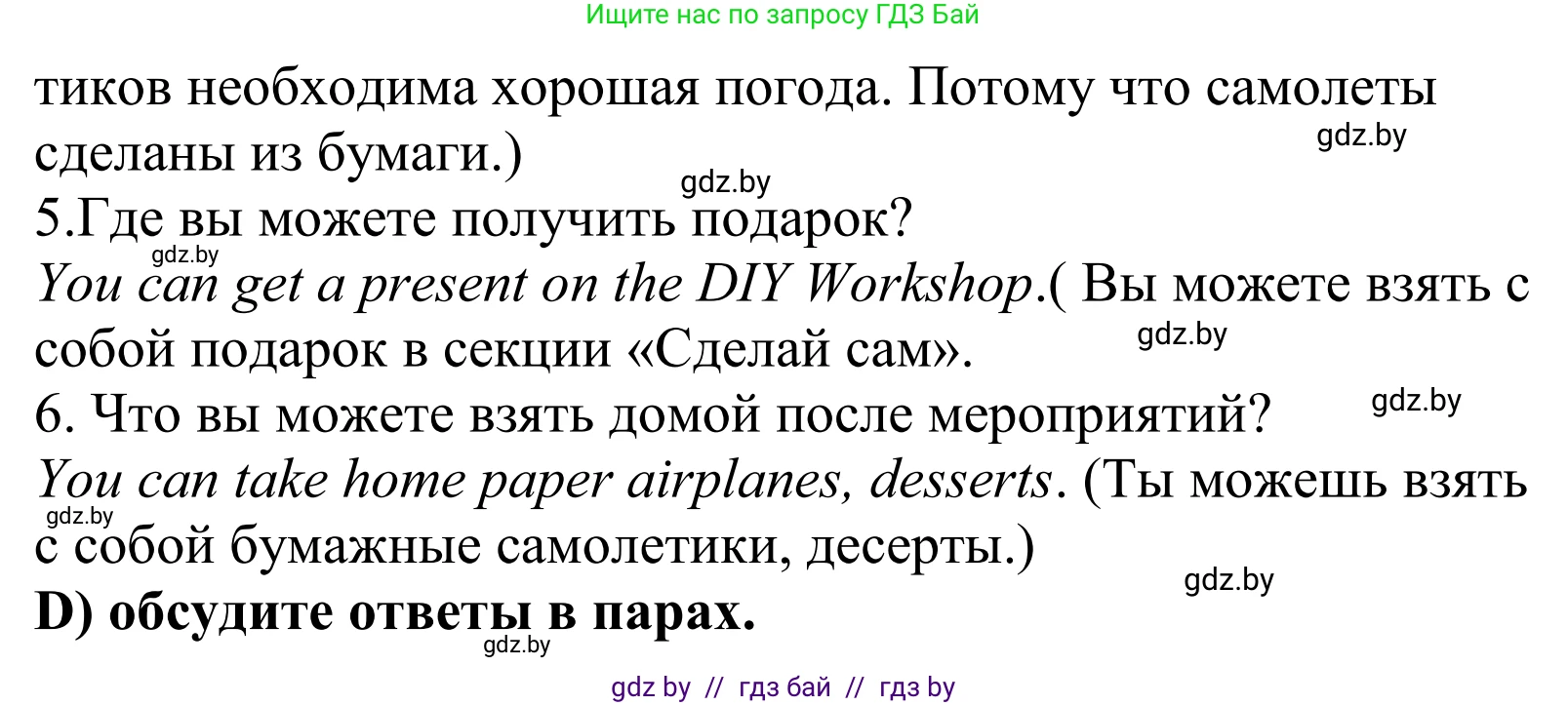 Ищите нас по запросу ГДЗ Бай

тиков необходима хорошая погода. Потому что самолеты сделаны из бумаги.)

gdz.by

gdz.by

5.Где вы можете получить подарок?

gdz.by

You can get a present on the DIY Workshop.( Вы можете взять с собой подарок в секции «Сделай сам».

gdz.by

6. Что вы можете взять домой после мероприятий?

gdz.by

You can take home paper airplanes, desserts. (Ты можешь взять с собой бумажные самолетики, десерты.)

gdz.by

gdz.by

D) обсудите ответы в парах.

gdz.by

gdz by // гдз бай // гдз by